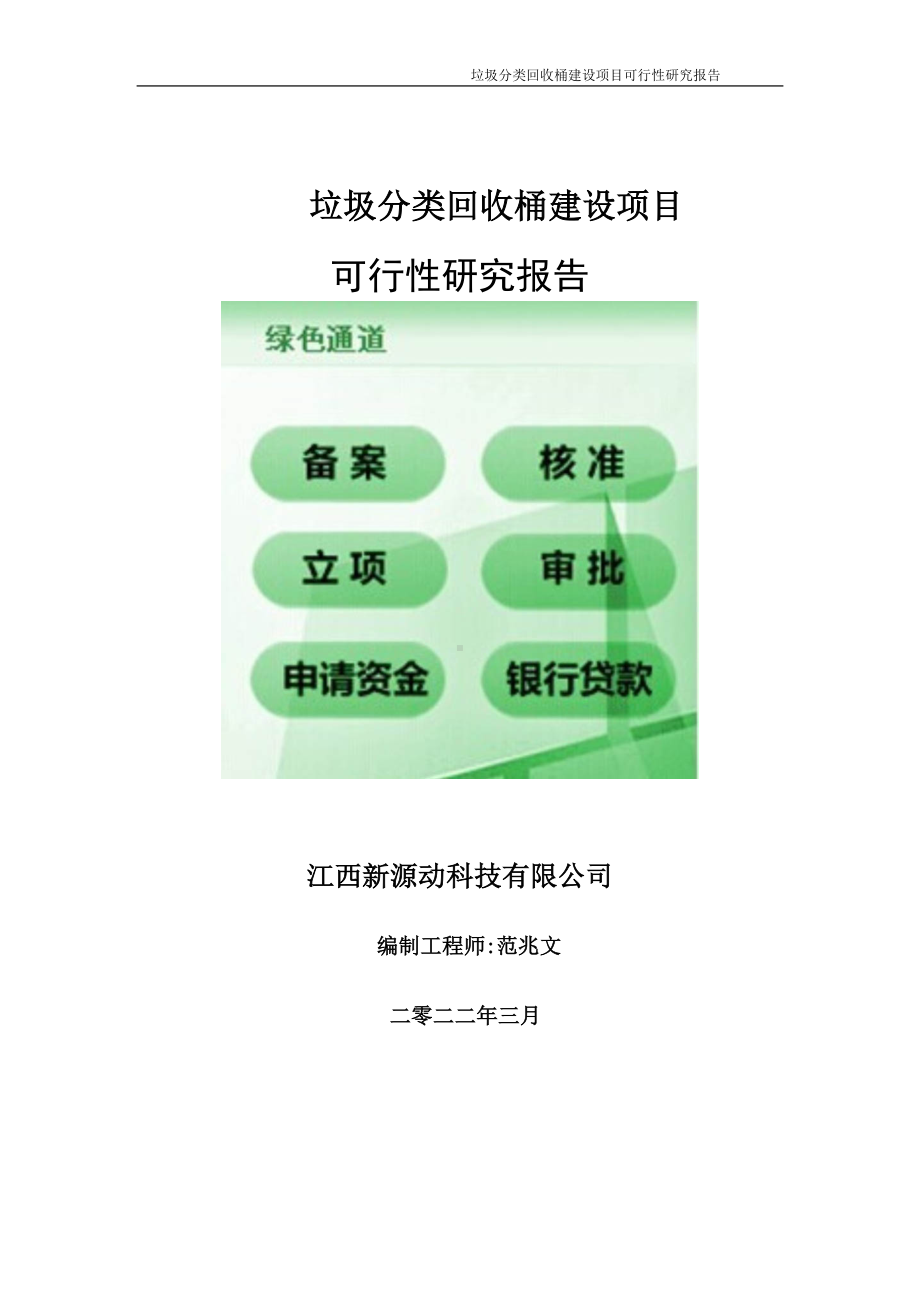 垃圾分类回收桶建设项目可行性研究报告

垃圾分类回收桶建设项目

可行性研究报告

绿色通道

备案

核准

立项

审批

申请资金

银行贷款

江西新源动科技有限公司

编制工程师:范兆文

二零二二年三月